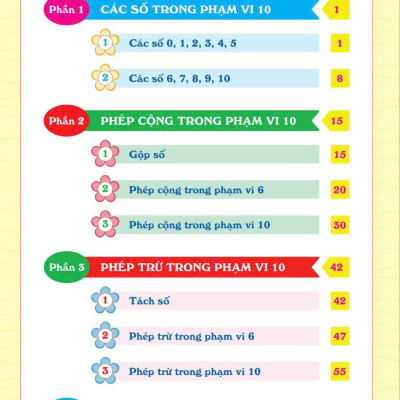 Phần 1 CÁC SỐ TRONG PHẠM VI 10 1

1 Các số 0, 1, 2, 3, 4, 5 1

2 Các số 6, 7, 8, 9, 10 8

Phần 2 PHÉP CỘNG TRONG PHẠM VI 10 15

1 Gộp số 15

2 Phép cộng trong phạm vi 6 20

3 Phép cộng trong phạm vi 10 30

Phần 3 PHÉP TRỪ TRONG PHẠM VI 10 42

1 Tách số 42

2 Phép trừ trong phạm vi 6 47

3 Phép trừ trong phạm vi 10 55